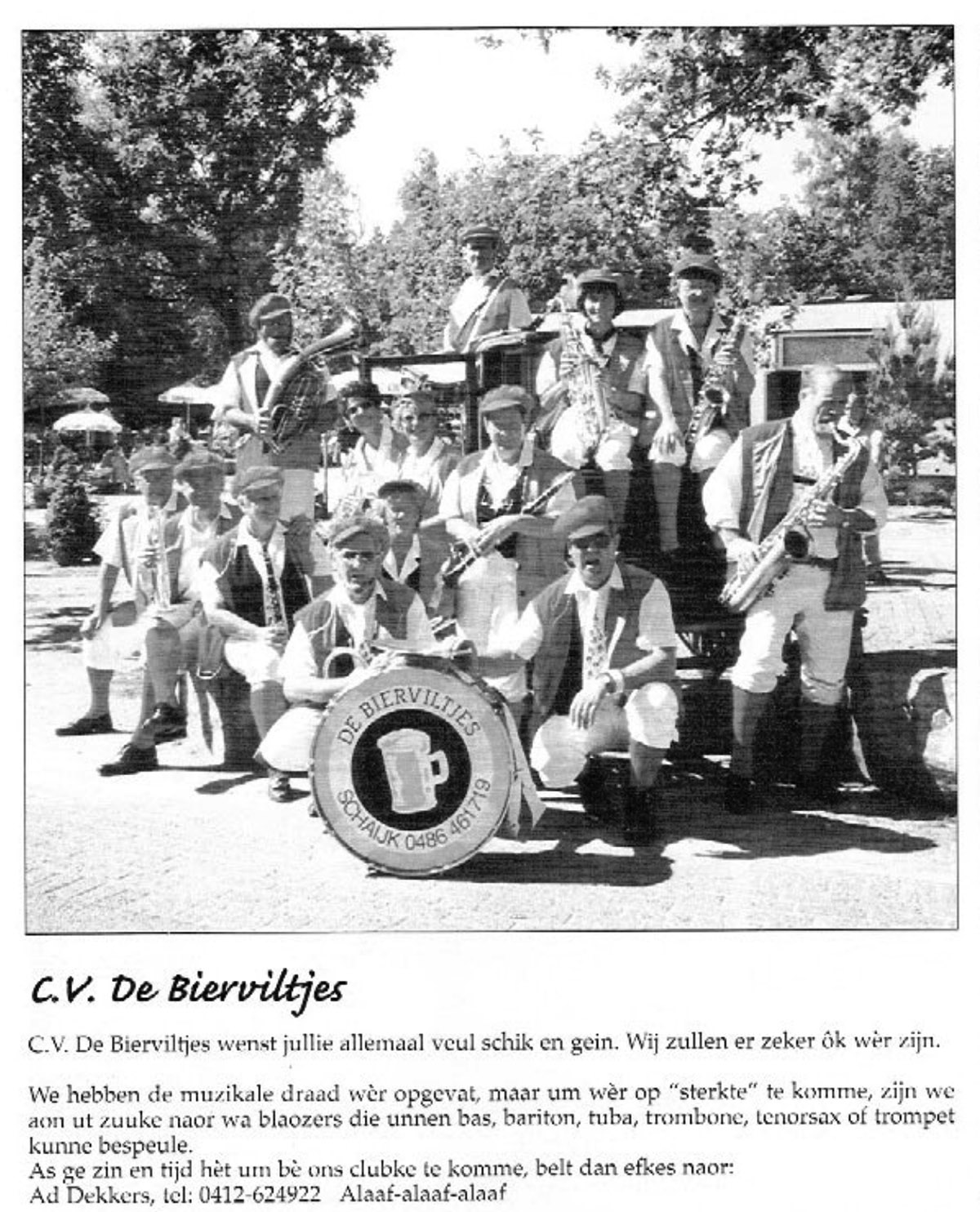 DE BIERVILTJES
SCHAIJK 0486 461719

C.V. De Bierviltjes

C.V. De Bierviltjes wenst jullie allemaal veul schik en gein. Wij zullen er zeker ôk wèr zijn.

We hebben de muzikale draad wèr opgevat, maar um wèr op "sterkte" te komme, zijn we aon ut zuuke naor wa blaozers die unnen bas, bariton, tuba, trombone, tenorsax of trompet kunne bespeule.
As ge zin en tijd hèt um bè ons clubke te komme, belt dan efkes naor:
Ad Dekkers, tel: 0412-624922 Alaaf-alaaf-alaaf